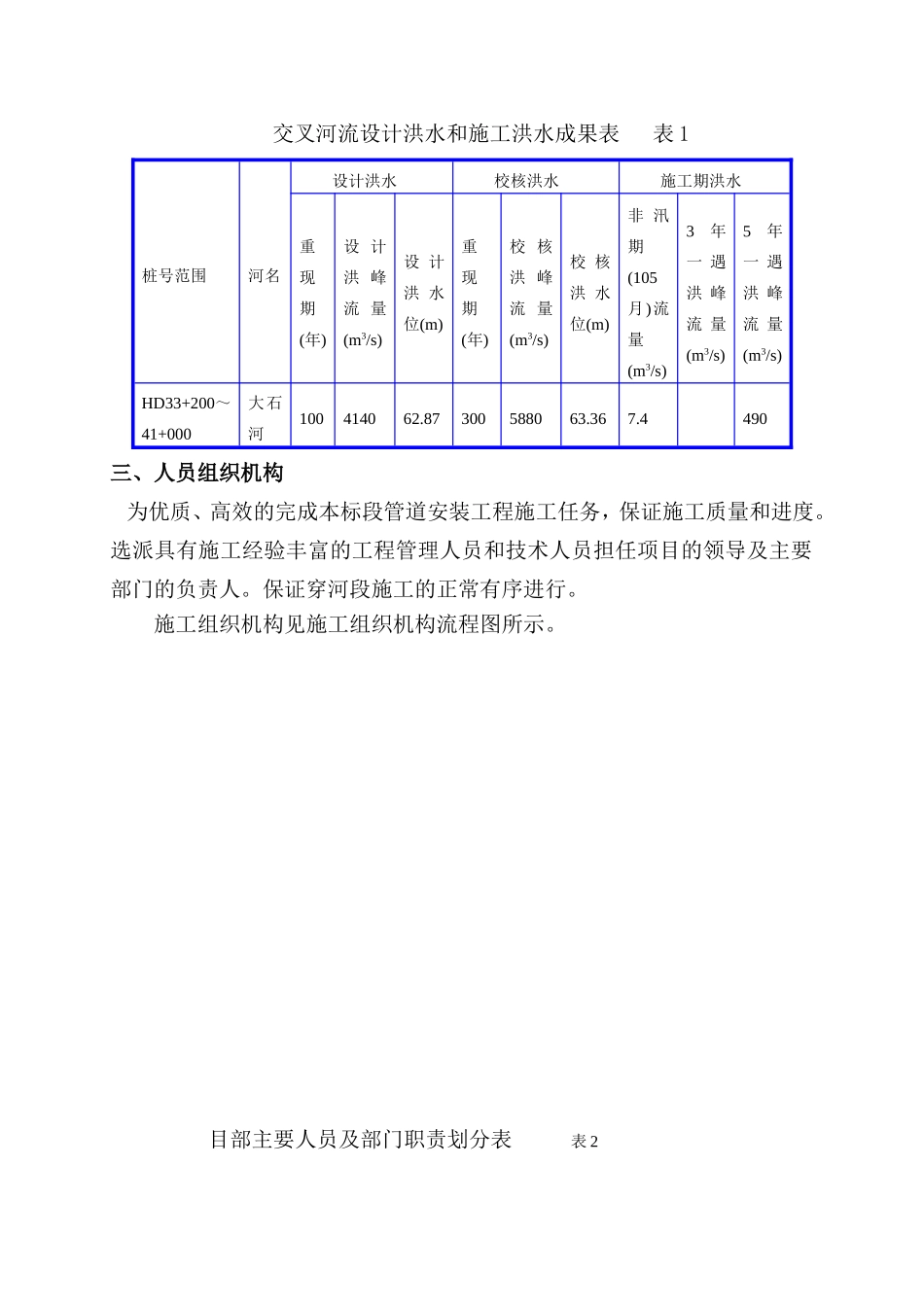 交叉河流设计洪水和施工洪水成果表　表 1

| 桩号范围 | 河名 | 设计洪水 | | | 校核洪水 | | | 施工期洪水 | | |
|---|---|---|---|---|---|---|---|---|---|---|
| | | 重现期(年) | 设计洪峰流量($m^3/s$) | 设计洪水位(m) | 重现期(年) | 校核洪峰流量($m^3/s$) | 校核洪水位(m) | 非汛期(105月)流量($m^3/s$) | 3年一遇洪峰流量($m^3/s$) | 5年一遇洪峰流量($m^3/s$) |
| HD33+200～41+000 | 大石河 | 100 | 4140 | 62.87 | 300 | 5880 | 63.36 | 7.4 | | 490 |

三、人员组织机构

为优质、高效的完成本标段管道安装工程施工任务，保证施工质量和进度。选派具有施工经验丰富的工程管理人员和技术人员担任项目的领导及主要部门的负责人。保证穿河段施工的正常有序进行。

施工组织机构见施工组织机构流程图所示。

目部主要人员及部门职责划分表　表 2